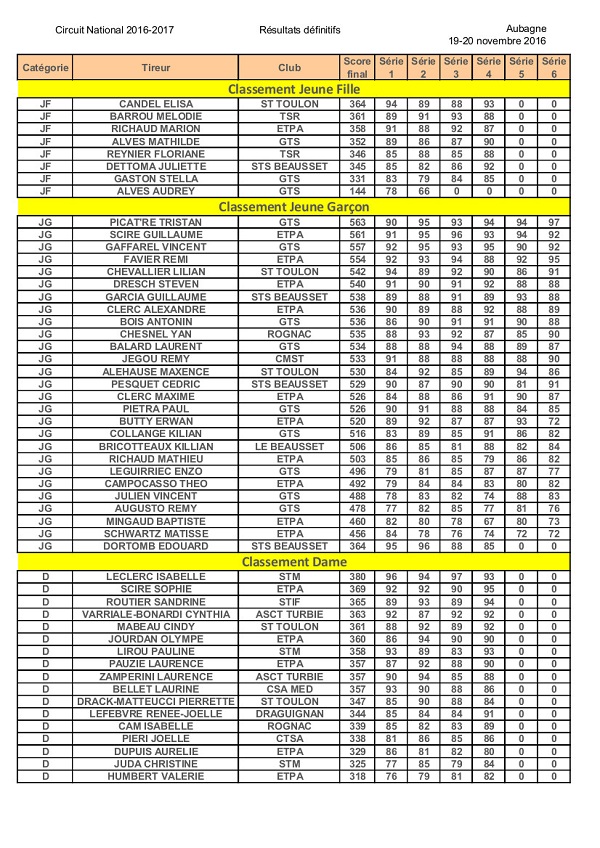 Circuit National 2016-2017

Résultats définitifs

Aubagne
19-20 novembre 2016

| Catégorie | Tireur | Club | Score final | Série 1 | Série 2 | Série 3 | Série 4 | Série 5 | Série 6 |
|---|---|---|---|---|---|---|---|---|---|
| Classement Jeune Fille | | | | | | | | | |
| JF | CANDEL ELISA | ST TOULON | 364 | 94 | 89 | 88 | 93 | 0 | 0 |
| JF | BARROU MELODIE | TSR | 361 | 89 | 91 | 93 | 88 | 0 | 0 |
| JF | RICHAUD MARION | ETPA | 358 | 91 | 88 | 92 | 87 | 0 | 0 |
| JF | ALVES MATHILDE | GTS | 352 | 89 | 86 | 87 | 90 | 0 | 0 |
| JF | REYNIER FLORIANE | TSR | 346 | 85 | 88 | 85 | 88 | 0 | 0 |
| JF | DETTOMA JULIETTE | STS BEAUSSET | 345 | 85 | 82 | 86 | 92 | 0 | 0 |
| JF | GASTON STELLA | GTS | 331 | 83 | 79 | 84 | 85 | 0 | 0 |
| JF | ALVES AUDREY | GTS | 144 | 78 | 66 | 0 | 0 | 0 | 0 |
| Classement Jeune Garçon | | | | | | | | | |
| JG | PICAT'RE TRISTAN | GTS | 563 | 90 | 95 | 93 | 94 | 94 | 97 |
| JG | SCIRE GUILLAUME | ETPA | 561 | 91 | 95 | 96 | 93 | 94 | 92 |
| JG | GAFFAREL VINCENT | GTS | 557 | 92 | 95 | 93 | 95 | 90 | 92 |
| JG | FAVIER REMI | ETPA | 554 | 92 | 93 | 94 | 88 | 92 | 95 |
| JG | CHEVALLIER LILIAN | ST TOULON | 542 | 94 | 89 | 92 | 90 | 86 | 91 |
| JG | DRESCH STEVEN | ETPA | 540 | 91 | 90 | 91 | 92 | 88 | 88 |
| JG | GARCIA GUILLAUME | STS BEAUSSET | 538 | 89 | 88 | 91 | 89 | 93 | 88 |
| JG | CLERC ALEXANDRE | ETPA | 536 | 90 | 89 | 88 | 92 | 88 | 89 |
| JG | BOIS ANTONIN | GTS | 536 | 86 | 90 | 91 | 91 | 90 | 88 |
| JG | CHESNEL YAN | ROGNAC | 535 | 88 | 93 | 92 | 87 | 85 | 90 |
| JG | BALARD LAURENT | GTS | 534 | 88 | 88 | 94 | 88 | 89 | 87 |
| JG | JEGOU REMY | CMST | 533 | 91 | 88 | 88 | 88 | 88 | 90 |
| JG | ALEHAUSE MAXENCE | ST TOULON | 530 | 84 | 92 | 85 | 89 | 94 | 86 |
| JG | PESQUET CEDRIC | STS BEAUSSET | 529 | 90 | 87 | 90 | 90 | 81 | 91 |
| JG | CLERC MAXIME | ETPA | 526 | 84 | 88 | 86 | 91 | 90 | 87 |
| JG | PIETRA PAUL | GTS | 526 | 90 | 91 | 88 | 88 | 84 | 85 |
| JG | BUTTY ERWAN | ETPA | 520 | 89 | 92 | 87 | 87 | 93 | 72 |
| JG | COLLANGE KILIAN | GTS | 516 | 83 | 89 | 85 | 91 | 86 | 82 |
| JG | BRICOTTEAUX KILLIAN | LE BEAUSSET | 506 | 86 | 85 | 81 | 88 | 82 | 84 |
| JG | RICHAUD MATHIEU | ETPA | 503 | 85 | 86 | 85 | 79 | 86 | 82 |
| JG | LEGUIRRIEC ENZO | GTS | 496 | 79 | 81 | 85 | 87 | 87 | 77 |
| JG | CAMPOCASSO THEO | ETPA | 492 | 79 | 84 | 84 | 83 | 80 | 82 |
| JG | JULIEN VINCENT | GTS | 488 | 78 | 83 | 82 | 74 | 88 | 83 |
| JG | AUGUSTO REMY | GTS | 478 | 77 | 82 | 85 | 77 | 81 | 76 |
| JG | MINGAUD BAPTISTE | ETPA | 460 | 82 | 80 | 78 | 67 | 80 | 73 |
| JG | SCHWARTZ MATISSE | ETPA | 456 | 84 | 78 | 76 | 74 | 72 | 72 |
| JG | DORTOMB EDOUARD | STS BEAUSSET | 364 | 95 | 96 | 88 | 85 | 0 | 0 |
| Classement Dame | | | | | | | | | |
| D | LECLERC ISABELLE | STM | 380 | 96 | 94 | 97 | 93 | 0 | 0 |
| D | SCIRE SOPHIE | ETPA | 369 | 92 | 92 | 90 | 95 | 0 | 0 |
| D | ROUTIER SANDRINE | STIF | 365 | 89 | 93 | 89 | 94 | 0 | 0 |
| D | VARRIALE-BONARDI CYNTHIA | ASCT TURBIE | 363 | 92 | 87 | 92 | 92 | 0 | 0 |
| D | MABEAU CINDY | ST TOULON | 361 | 88 | 92 | 89 | 92 | 0 | 0 |
| D | JOURDAN OLYMPE | ETPA | 360 | 86 | 94 | 90 | 90 | 0 | 0 |
| D | LIROU PAULINE | STM | 358 | 93 | 89 | 83 | 93 | 0 | 0 |
| D | PAUZIE LAURENCE | ETPA | 357 | 87 | 92 | 88 | 90 | 0 | 0 |
| D | ZAMPERINI LAURENCE | ASCT TURBIE | 357 | 90 | 94 | 85 | 88 | 0 | 0 |
| D | BELLET LAURINE | CSA MED | 357 | 93 | 90 | 88 | 86 | 0 | 0 |
| D | DRACK-MATTEUCCI PIERRETTE | ST TOULON | 347 | 85 | 90 | 88 | 84 | 0 | 0 |
| D | LEFEBVRE RENEE-JOELLE | DRAGUIGNAN | 344 | 85 | 84 | 84 | 91 | 0 | 0 |
| D | CAM ISABELLE | ROGNAC | 339 | 85 | 82 | 83 | 89 | 0 | 0 |
| D | PIERI JOELLE | CTSA | 338 | 81 | 86 | 85 | 86 | 0 | 0 |
| D | DUPUIS AURELIE | ETPA | 329 | 86 | 81 | 82 | 80 | 0 | 0 |
| D | JUDA CHRISTINE | STM | 325 | 77 | 85 | 79 | 84 | 0 | 0 |
| D | HUMBERT VALERIE | ETPA | 318 | 76 | 79 | 81 | 82 | 0 | 0 |